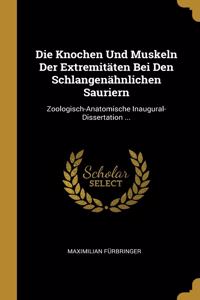 Die Knochen Und Muskeln Der Extremitäten Bei Den Schlangenähnlichen Sauriern

Zoologisch-Anatomische Inaugural-Dissertation ...

Scholar SELECT

MAXIMILIAN FÜRBRINGER